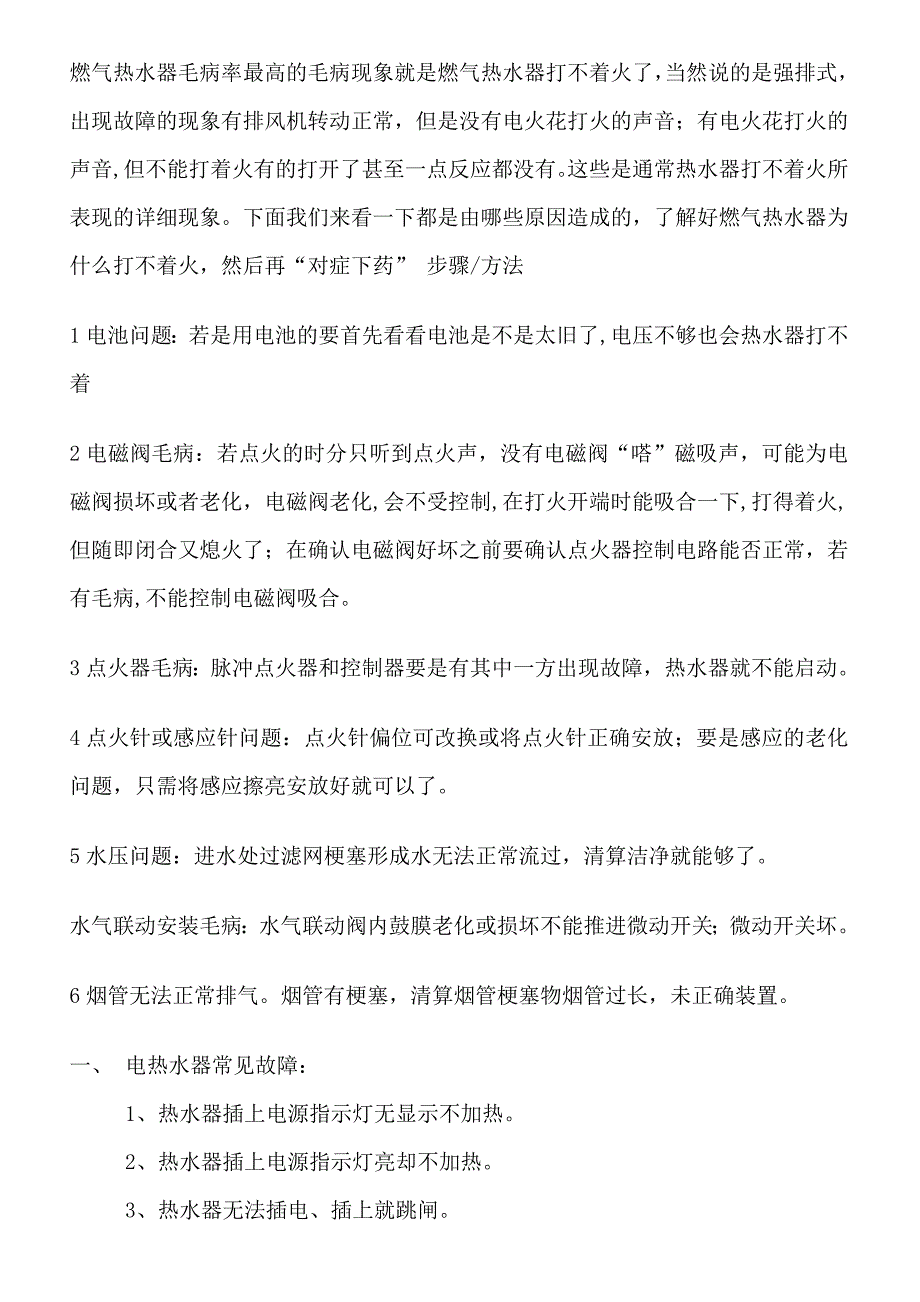 燃气热水器毛病率最高的毛病现象就是燃气热水器打不着火了，当然说的是强排式，出现故障的现象有排风机转动正常，但是没有电火花打火的声音；有电火花打火的声音,但不能打着火有的打开了甚至一点反应都没有。这些是通常热水器打不着火所表现的详细现象。下面我们来看一下都是由哪些原因造成的，了解好燃气热水器为什么打不着火，然后再“对症下药” 步骤/方法

1 电池问题：若是用电池的要首先看看电池是不是太旧了,电压不够也会热水器打不着

2 电磁阀毛病：若点火的时分只听到点火声，没有电磁阀“嗒”磁吸声，可能为电磁阀损坏或者老化，电磁阀老化,会不受控制,在打火开端时能吸合一下,打得着火,但随即闭合又熄火了；在确认电磁阀好坏之前要确认点火器控制电路能否正常，若有毛病,不能控制电磁阀吸合。

3 点火器毛病：脉冲点火器和控制器要是有其中一方出现故障，热水器就不能启动。

4 点火针或感应针问题：点火针偏位可改换或将点火针正确安放；要是感应的老化问题，只需将感应擦亮安放好就可以了。

5 水压问题：进水处过滤网梗塞形成水无法正常流过，清算洁净就能够了。

水气联动安装毛病：水气联动阀内鼓膜老化或损坏不能推进微动开关；微动开关坏。

6 烟管无法正常排气。烟管有梗塞，清算烟管梗塞物烟管过长，未正确装置。

一、 电热水器常见故障：

1、热水器插上电源指示灯无显示不加热。

2、热水器插上电源指示灯亮却不加热。

3、热水器无法插电、插上就跳闸。